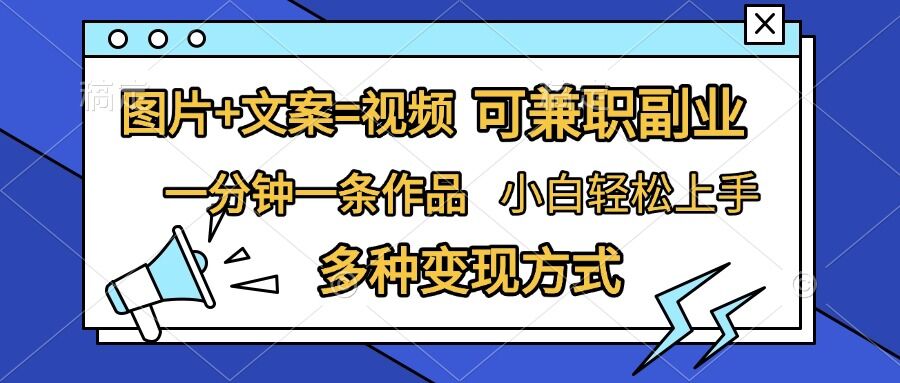 图片+文案=视频 可兼职副业

一分钟一条作品 小白轻松上手

多种变现方式